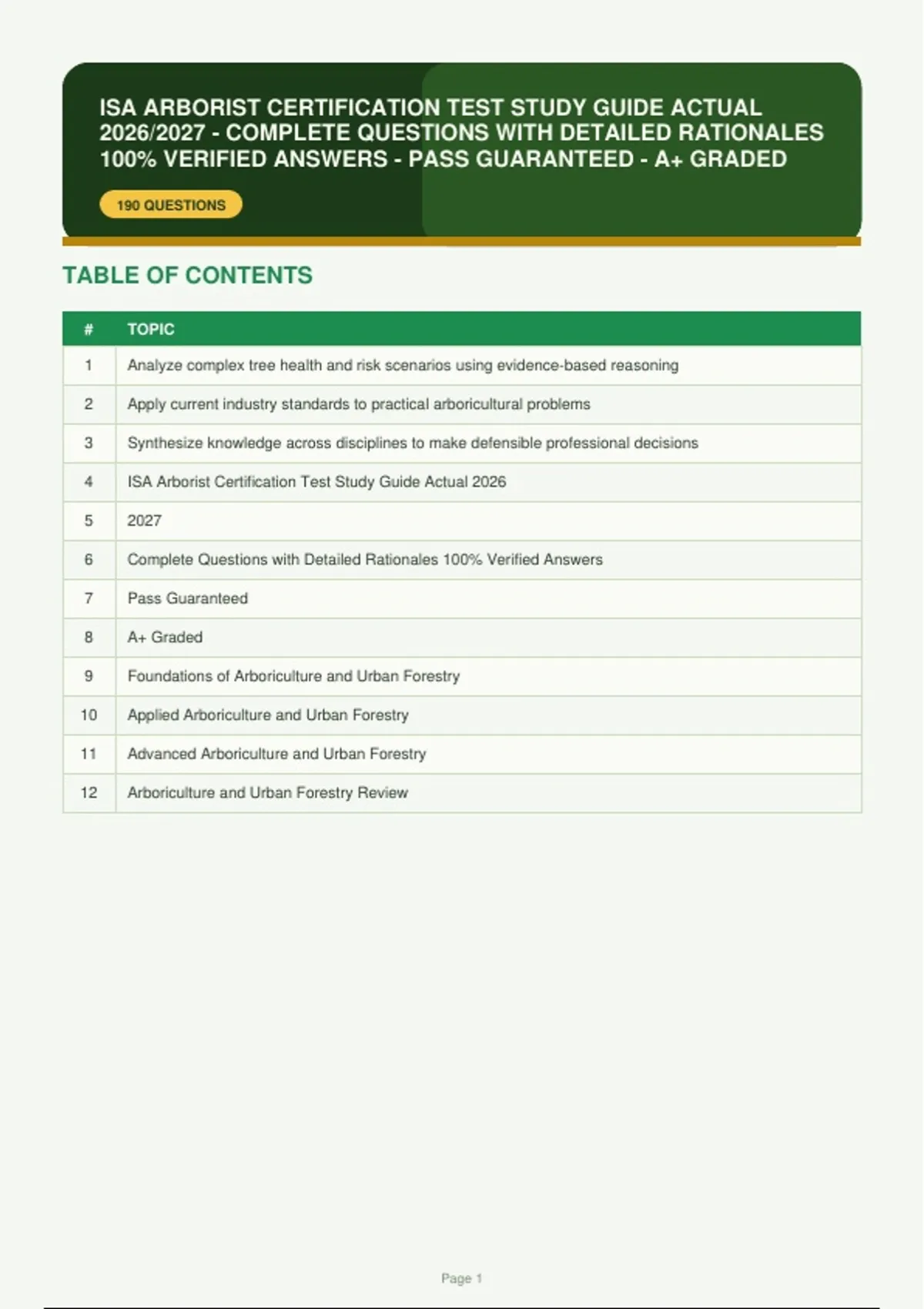 ISA ARBORIST CERTIFICATION TEST STUDY GUIDE ACTUAL 2026/2027 - COMPLETE QUESTIONS WITH DETAILED RATIONALES 100% VERIFIED ANSWERS - PASS GUARANTEED - A+ GRADED

190 QUESTIONS

TABLE OF CONTENTS

| # | TOPIC |
|---|---|
| 1 | Analyze complex tree health and risk scenarios using evidence-based reasoning |
| 2 | Apply current industry standards to practical arboricultural problems |
| 3 | Synthesize knowledge across disciplines to make defensible professional decisions |
| 4 | ISA Arborist Certification Test Study Guide Actual 2026 |
| 5 | 2027 |
| 6 | Complete Questions with Detailed Rationales 100% Verified Answers |
| 7 | Pass Guaranteed |
| 8 | A+ Graded |
| 9 | Foundations of Arboriculture and Urban Forestry |
| 10 | Applied Arboriculture and Urban Forestry |
| 11 | Advanced Arboriculture and Urban Forestry |
| 12 | Arboriculture and Urban Forestry Review |

Page 1